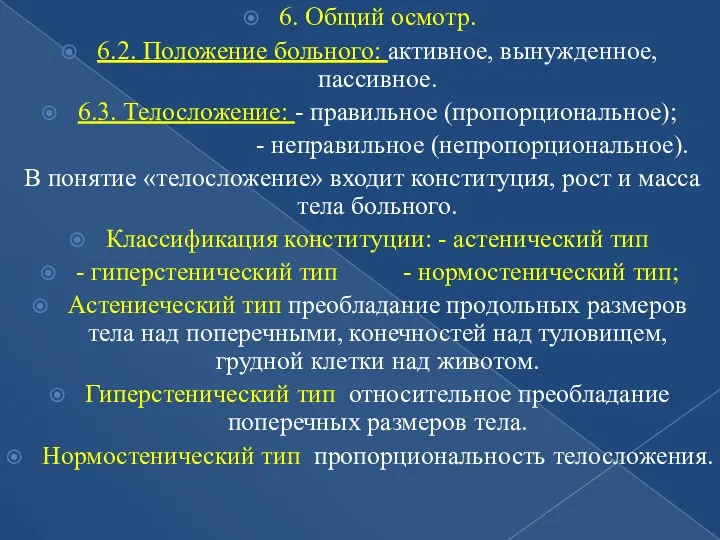 6. Общий осмотр.

6.2. Положение больного: активное, вынужденное, пассивное.

6.3. Телосложение: - правильное (пропорциональное);

- неправильное (непропорциональное).

В понятие «телосложение» входит конституция, рост и масса тела больного.

Классификация конституции: - астенический тип

- гиперстенический тип - нормостенический тип;

Астениеческий тип преобладание продольных размеров тела над поперечными, конечностей над туловищем, грудной клетки над животом.

Гиперстенический тип относительное преобладание поперечных размеров тела.

Нормостенический тип пропорциональность телосложения.